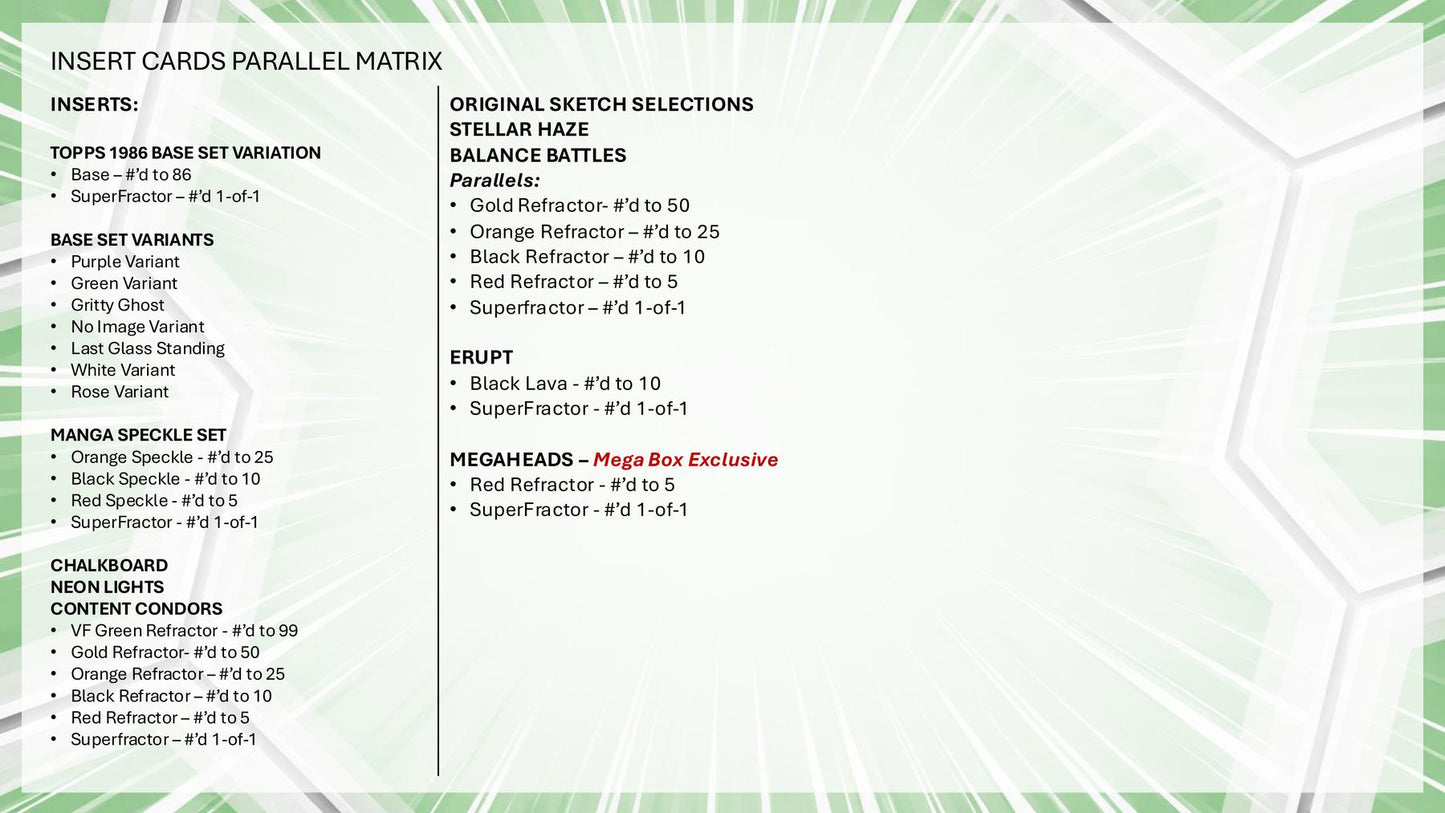 INSERT CARDS PARALLEL MATRIX

INSERTS:

TOPPS 1986 BASE SET VARIATION
• Base – #'d to 86
• SuperFractor – #'d 1-of-1

BASE SET VARIANTS
• Purple Variant
• Green Variant
• Gritty Ghost
• No Image Variant
• Last Glass Standing
• White Variant
• Rose Variant

MANGA SPECKLE SET
• Orange Speckle - #'d to 25
• Black Speckle - #'d to 10
• Red Speckle - #'d to 5
• SuperFractor - #'d 1-of-1

CHALKBOARD
NEON LIGHTS
CONTENT CONDORS
• VF Green Refractor - #'d to 99
• Gold Refractor- #'d to 50
• Orange Refractor – #'d to 25
• Black Refractor – #'d to 10
• Red Refractor – #'d to 5
• Superfractor – #'d 1-of-1

ORIGINAL SKETCH SELECTIONS
STELLAR HAZE
BALANCE BATTLES
Parallels:
• Gold Refractor- #'d to 50
• Orange Refractor – #'d to 25
• Black Refractor – #'d to 10
• Red Refractor – #'d to 5
• Superfractor – #'d 1-of-1

ERUPT
• Black Lava - #'d to 10
• SuperFractor - #'d 1-of-1

MEGAHEADS – Mega Box Exclusive
• Red Refractor - #'d to 5
• SuperFractor - #'d 1-of-1